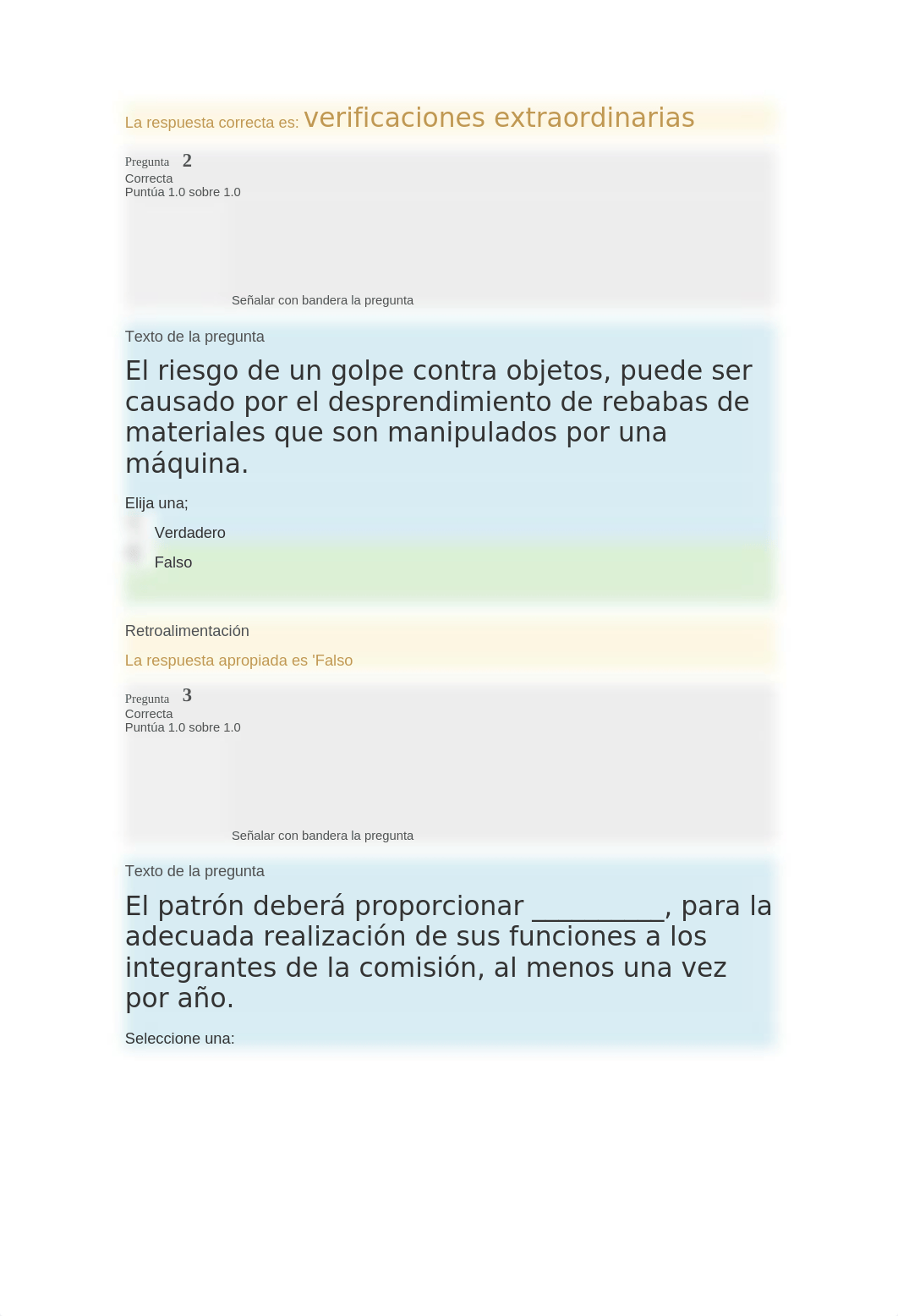 La respuesta correcta es: verificaciones extraordinarias

Pregunta 2
Correcta
Puntúa 1.0 sobre 1.0

Señalar con bandera la pregunta

Texto de la pregunta

El riesgo de un golpe contra objetos, puede ser causado por el desprendimiento de rebabas de materiales que son manipulados por una máquina.

Elija una;

Verdadero

Falso

Retroalimentación

La respuesta apropiada es 'Falso

Pregunta 3
Correcta
Puntúa 1.0 sobre 1.0

Señalar con bandera la pregunta

Texto de la pregunta

El patrón deberá proporcionar __________, para la adecuada realización de sus funciones a los integrantes de la comisión, al menos una vez por año.

Seleccione una: